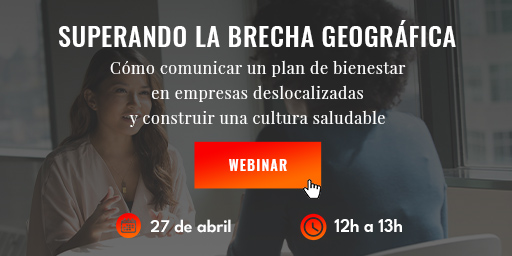 SUPERANDO LA BRECHA GEOGRÁFICA

Cómo comunicar un plan de bienestar en empresas deslocalizadas y construir una cultura saludable

WEBINAR

27 de abril

12h a 13h